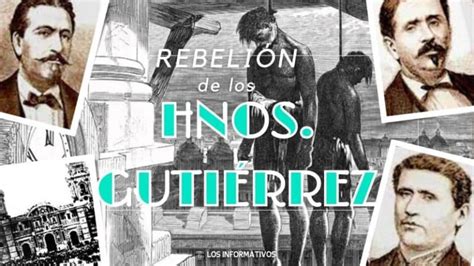 REBELIÓN
de los
HNOS.
GUTIÉRREZ

LOS INFORMATIVOS